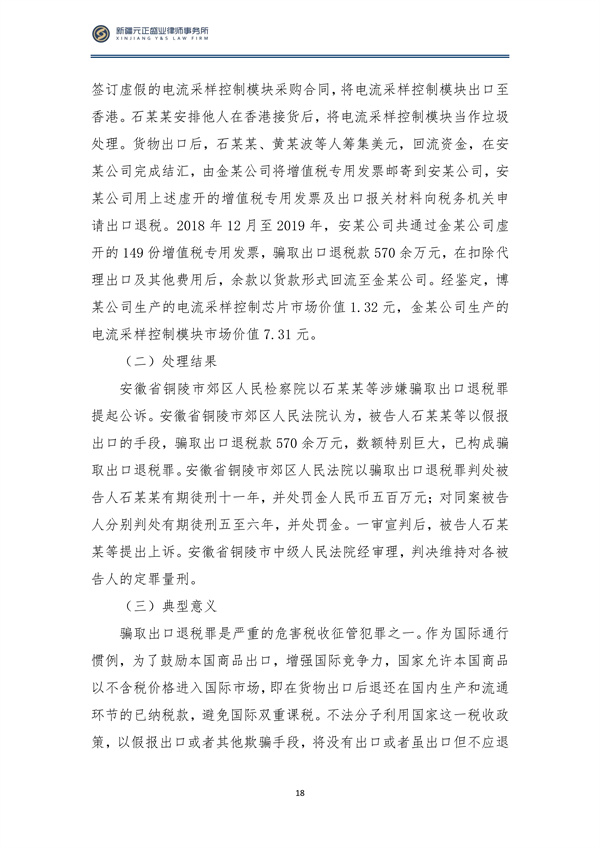 新疆元正盛业律师事务所
XINJIANG Y&S LAW FIRM

签订虚假的电流采样控制模块采购合同，将电流采样控制模块出口至香港。石某某安排他人在香港接货后，将电流采样控制模块当作垃圾处理。货物出口后，石某某、黄某波等人筹集美元，回流资金，在安某公司完成结汇，由金某公司将增值税专用发票邮寄到安某公司，安某公司用上述虚开的增值税专用发票及出口报关材料向税务机关申请出口退税。2018年12月至2019年，安某公司共通过金某公司虚开的149份增值税专用发票，骗取出口退税款570余万元，在扣除代理出口及其他费用后，余款以货款形式回流至金某公司。经鉴定，博某公司生产的电流采样控制芯片市场价值1.32元，金某公司生产的电流采样控制模块市场价值7.31元。

（二）处理结果

安徽省铜陵市郊区人民检察院以石某某等涉嫌骗取出口退税罪提起公诉。安徽省铜陵市郊区人民法院认为，被告人石某某等以假报出口的手段，骗取出口退税款570余万元，数额特别巨大，已构成骗取出口退税罪。安徽省铜陵市郊区人民法院以骗取出口退税罪判处被告人石某某有期徒刑十一年，并处罚金人民币五百万元；对同案被告人分别判处有期徒刑五至六年，并处罚金。一审宣判后，被告人石某某等提出上诉。安徽省铜陵市中级人民法院经审理，判决维持对各被告人的定罪量刑。

（三）典型意义

骗取出口退税罪是严重的危害税收征管犯罪之一。作为国际通行惯例，为了鼓励本国商品出口，增强国际竞争力，国家允许本国商品以不含税价格进入国际市场，即在货物出口后退还在国内生产和流通环节的已纳税款，避免国际双重课税。不法分子利用国家这一税收政策，以假报出口或者其他欺骗手段，将没有出口或者虽出口但不应退

18